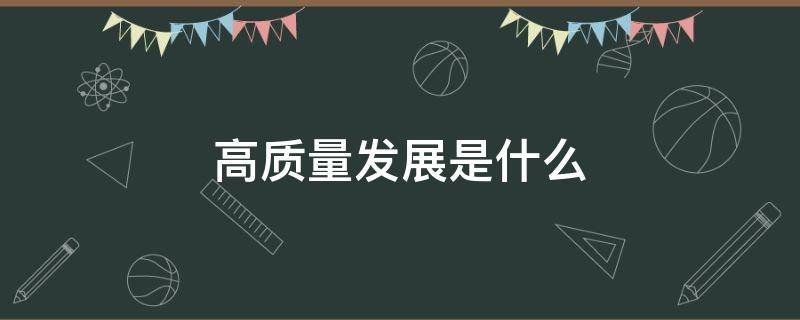 高质量发展是什么